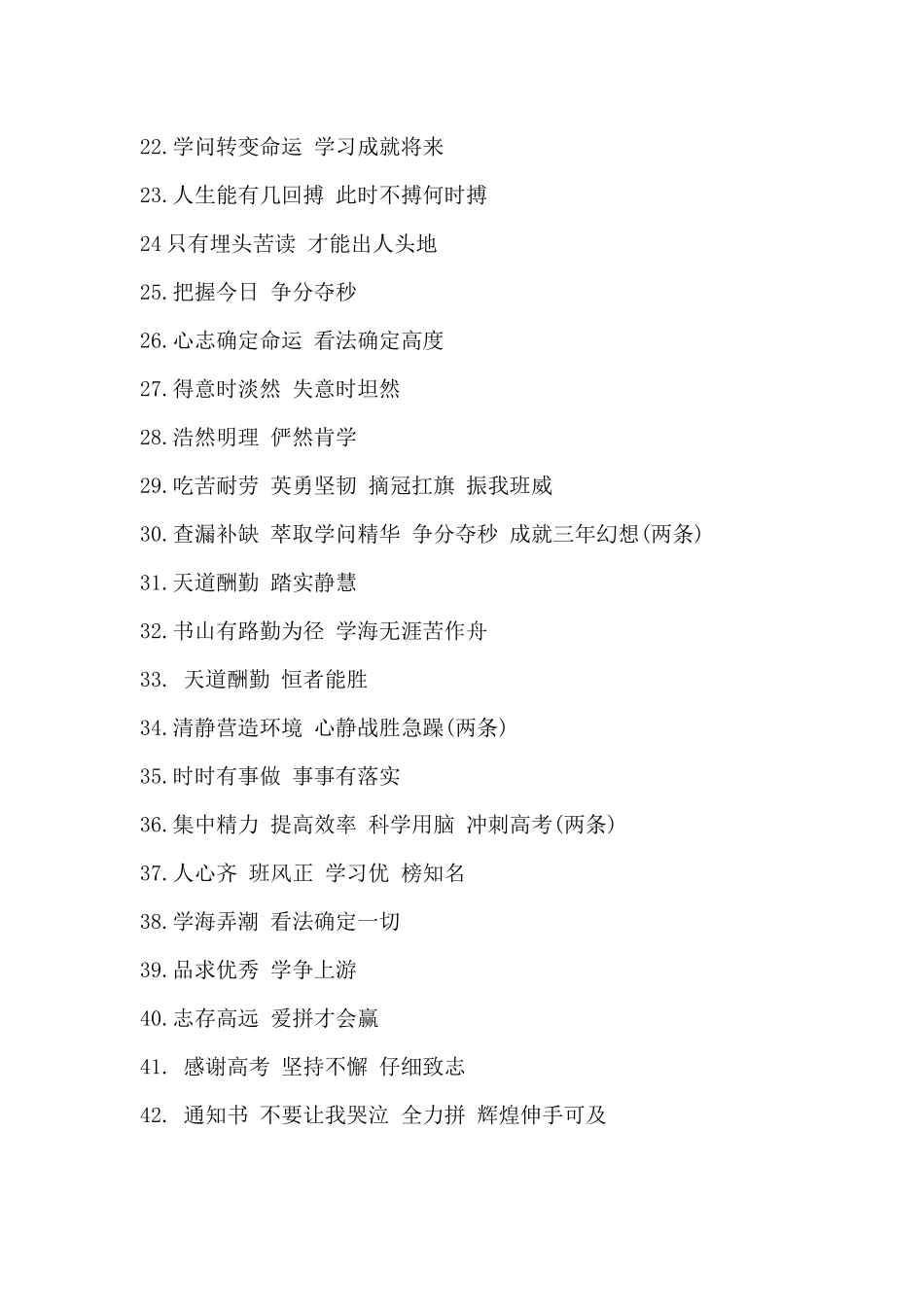 22.学问转变命运 学习成就将来

23.人生能有几回搏 此时不搏何时搏

24只有埋头苦读 才能出人头地

25.把握今日 争分夺秒

26.心志确定命运 看法确定高度

27.得意时淡然 失意时坦然

28.浩然明理 俨然肯学

29.吃苦耐劳 英勇坚韧 摘冠扛旗 振我班威

30.查漏补缺 萃取学问精华 争分夺秒 成就三年幻想(两条)

31.天道酬勤 踏实静慧

32.书山有路勤为径 学海无涯苦作舟

33. 天道酬勤 恒者能胜

34.清静营造环境 心静战胜急躁(两条)

35.时时有事做 事事有落实

36.集中精力 提高效率 科学用脑 冲刺高考(两条)

37.人心齐 班风正 学习优 榜知名

38.学海弄潮 看法确定一切

39.品求优秀 学争上游

40.志存高远 爱拼才会赢

41. 感谢高考 坚持不懈 仔细致志

42. 通知书 不要让我哭泣 全力拼 辉煌伸手可及